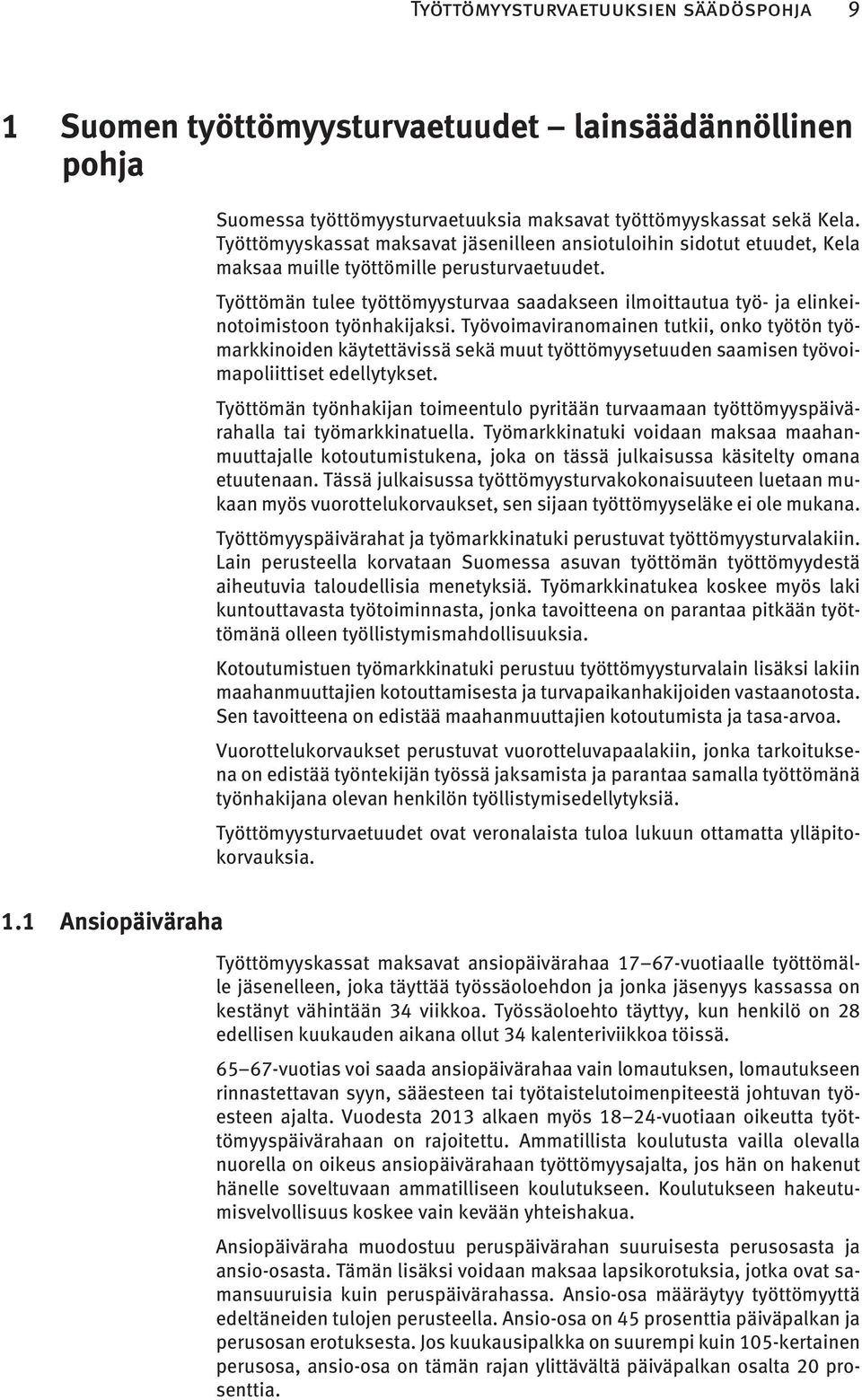 Työttömyysturvaetuuksien säädöspohja 9

1 Suomen työttömyysturvaetuudet – lainsäädännöllinen pohja

Suomessa työttömyysturvaetuuksia maksavat työttömyyskassat sekä Kela. Työttömyyskassat maksavat jäsenilleen ansiotuloihin sidotut etuudet, Kela maksaa muille työttömille perusturvaetuudet.

Työttömän tulee työttömyysturvaa saadakseen ilmoittautua työ- ja elinkeinotoimistoon työnhakijaksi. Työvoimaviranomainen tutkii, onko työtön työmarkkinoiden käytettävissä sekä muut työttömyysetuuden saamisen työvoimapoliittiset edellytykset.

Työttömän työnhakijan toimeentulo pyritään turvaamaan työttömyyspäivärahalla tai työmarkkinatuella. Työmarkkinatuki voidaan maksaa maahanmuuttajalle kotoutumistukena, joka on tässä julkaisussa käsitelty omana etuutenaan. Tässä julkaisussa työttömyysturvakokonaisuuteen luetaan mukaan myös vuorottelukorvaukset, sen sijaan työttömyyseläke ei ole mukana.

Työttömyyspäivärahat ja työmarkkinatuki perustuvat työttömyysturvalakiin. Lain perusteella korvataan Suomessa asuvan työttömän työttömyydestä aiheutuvia taloudellisia menetyksiä. Työmarkkinatukea koskee myös laki kuntouttavasta työtoiminnasta, jonka tavoitteena on parantaa pitkään työttömänä olleen työllistymismahdollisuuksia.

Kotoutumistuen työmarkkinatuki perustuu työttömyysturvalain lisäksi lakiin maahanmuuttajien kotouttamisesta ja turvapaikanhakijoiden vastaanotosta. Sen tavoitteena on edistää maahanmuuttajien kotoutumista ja tasa-arvoa.

Vuorottelukorvaukset perustuvat vuorotteluvapaalakiin, jonka tarkoituksena on edistää työntekijän työssä jaksamista ja parantaa samalla työttömänä työnhakijana olevan henkilön työllistymisedellytyksiä.

Työttömyysturvaetuudet ovat veronalaista tuloa lukuun ottamatta ylläpitokorvauksia.

1.1 Ansiopäiväraha

Työttömyyskassat maksavat ansiopäivärahaa 17–67-vuotiaalle työttömälle jäsenelleen, joka täyttää työssäoloehdon ja jonka jäsenyys kassassa on kestänyt vähintään 34 viikkoa. Työssäoloehto täyttyy, kun henkilö on 28 edellisen kuukauden aikana ollut 34 kalenteriviikkoa töissä.

65–67-vuotias voi saada ansiopäivärahaa vain lomautuksen, lomautukseen rinnastettavan syyn, sääesteen tai työtaistelutoimenpiteestä johtuvan työesteen ajalta. Vuodesta 2013 alkaen myös 18–24-vuotiaan oikeutta työttömyyspäivärahaan on rajoitettu. Ammatillista koulutusta vailla olevalla nuorella on oikeus ansiopäivärahaan työttömyysajalta, jos hän on hakenut hänelle soveltuvaan ammatilliseen koulutukseen. Koulutukseen hakeutumisvelvollisuus koskee vain kevään yhteishakua.

Ansiopäiväraha muodostuu peruspäivärahan suuruisesta perusosasta ja ansio-osasta. Tämän lisäksi voidaan maksaa lapsikorotuksia, jotka ovat samansuuruisia kuin peruspäivärahassa. Ansio-osa määräytyy työttömyyttä edeltäneiden tulojen perusteella. Ansio-osa on 45 prosenttia päiväpalkan ja perusosan erotuksesta. Jos kuukausipalkka on suurempi kuin 105-kertainen perusosa, ansio-osa on tämän rajan ylittävältä päiväpalkan osalta 20 prosenttia.